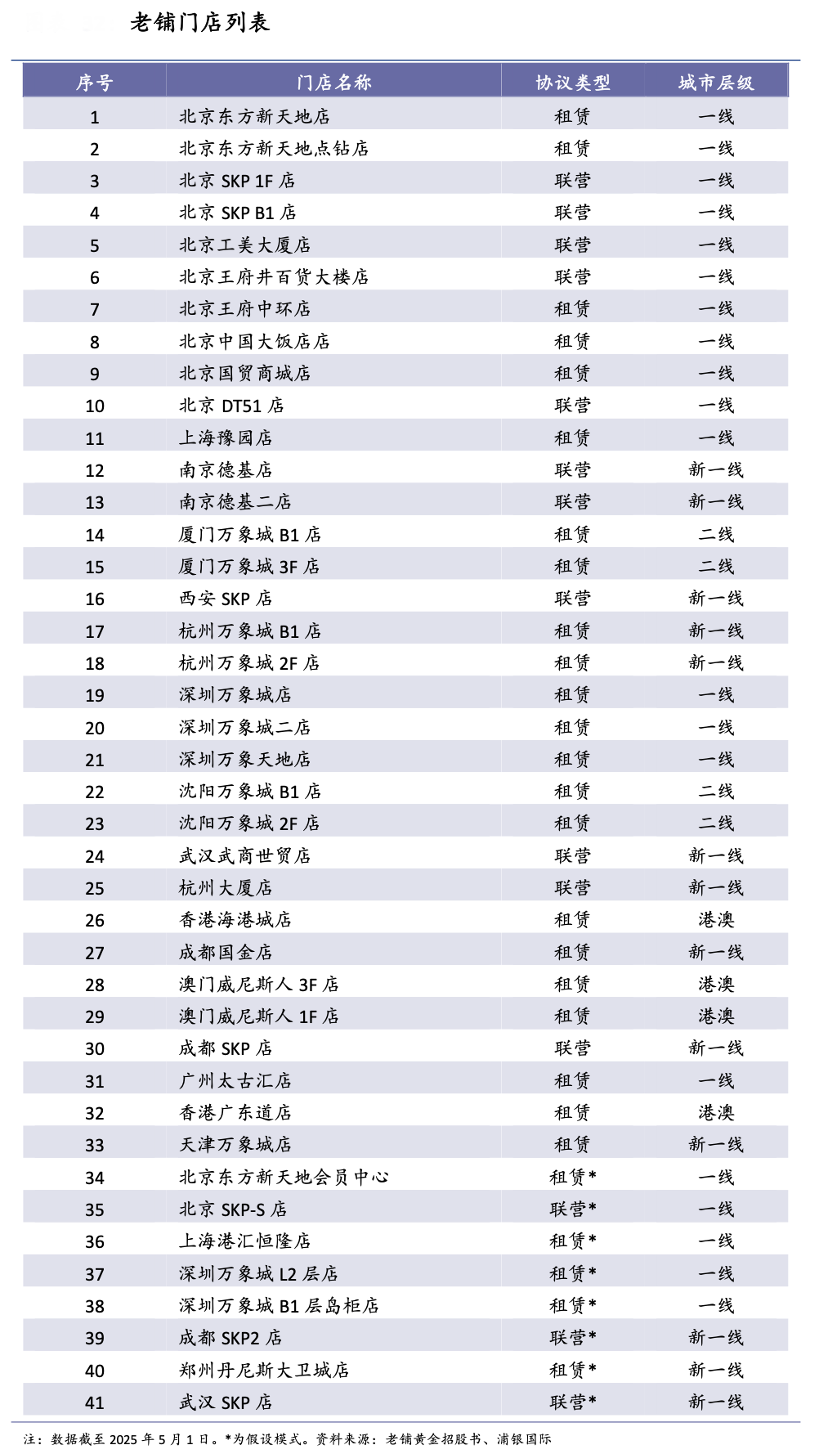 老铺门店列表

| 序号 | 门店名称 | 协议类型 | 城市层级 |
|---|---|---|---|
| 1 | 北京东方新天地店 | 租赁 | 一线 |
| 2 | 北京东方新天地点钻店 | 租赁 | 一线 |
| 3 | 北京 SKP 1F 店 | 联营 | 一线 |
| 4 | 北京 SKP B1 店 | 联营 | 一线 |
| 5 | 北京工美大厦店 | 联营 | 一线 |
| 6 | 北京王府井百货大楼店 | 联营 | 一线 |
| 7 | 北京王府中环店 | 租赁 | 一线 |
| 8 | 北京中国大饭店店 | 租赁 | 一线 |
| 9 | 北京国贸商城店 | 租赁 | 一线 |
| 10 | 北京 DT51 店 | 联营 | 一线 |
| 11 | 上海豫园店 | 租赁 | 一线 |
| 12 | 南京德基店 | 联营 | 新一线 |
| 13 | 南京德基二店 | 联营 | 新一线 |
| 14 | 厦门万象城 B1 店 | 租赁 | 二线 |
| 15 | 厦门万象城 3F 店 | 租赁 | 二线 |
| 16 | 西安 SKP 店 | 联营 | 新一线 |
| 17 | 杭州万象城 B1 店 | 租赁 | 新一线 |
| 18 | 杭州万象城 2F 店 | 租赁 | 新一线 |
| 19 | 深圳万象城店 | 租赁 | 一线 |
| 20 | 深圳万象城二店 | 租赁 | 一线 |
| 21 | 深圳万象天地店 | 租赁 | 一线 |
| 22 | 沈阳万象城 B1 店 | 租赁 | 二线 |
| 23 | 沈阳万象城 2F 店 | 租赁 | 二线 |
| 24 | 武汉武商世贸店 | 联营 | 新一线 |
| 25 | 杭州大厦店 | 联营 | 新一线 |
| 26 | 香港海港城店 | 租赁 | 港澳 |
| 27 | 成都国金店 | 租赁 | 新一线 |
| 28 | 澳门威尼斯人 3F 店 | 租赁 | 港澳 |
| 29 | 澳门威尼斯人 1F 店 | 租赁 | 港澳 |
| 30 | 成都 SKP 店 | 联营 | 新一线 |
| 31 | 广州太古汇店 | 租赁 | 一线 |
| 32 | 香港广东道店 | 租赁 | 港澳 |
| 33 | 天津万象城店 | 租赁 | 新一线 |
| 34 | 北京东方新天地会员中心 | 租赁* | 一线 |
| 35 | 北京 SKP-S 店 | 联营* | 一线 |
| 36 | 上海港汇恒隆店 | 租赁* | 一线 |
| 37 | 深圳万象城 L2 层店 | 租赁* | 一线 |
| 38 | 深圳万象城 B1 层岛柜店 | 租赁* | 一线 |
| 39 | 成都 SKP2 店 | 联营* | 新一线 |
| 40 | 郑州丹尼斯大卫城店 | 租赁* | 新一线 |
| 41 | 武汉 SKP 店 | 联营* | 新一线 |

注：数据截至 2025 年 5 月 1 日。*为假设模式。资料来源：老铺黄金招股书、浦银国际